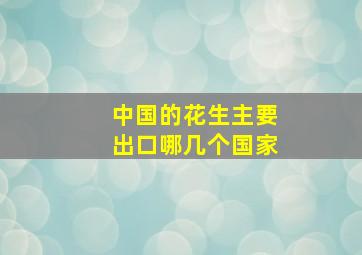 中国的花生主要
出口哪几个国家